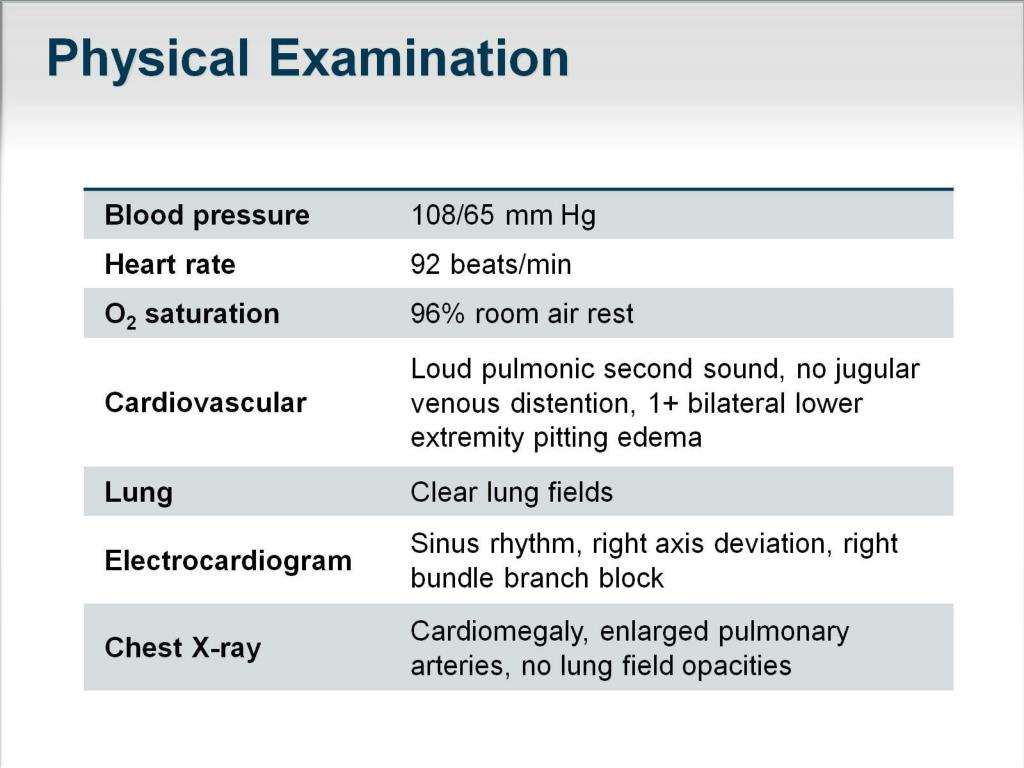 Physical Examination

| | |
|---|---|
| Blood pressure | 108/65 mm Hg |
| Heart rate | 92 beats/min |
| $O_2$ saturation | 96% room air rest |
| Cardiovascular | Loud pulmonic second sound, no jugular venous distention, 1+ bilateral lower extremity pitting edema |
| Lung | Clear lung fields |
| Electrocardiogram | Sinus rhythm, right axis deviation, right bundle branch block |
| Chest X-ray | Cardiomegaly, enlarged pulmonary arteries, no lung field opacities |